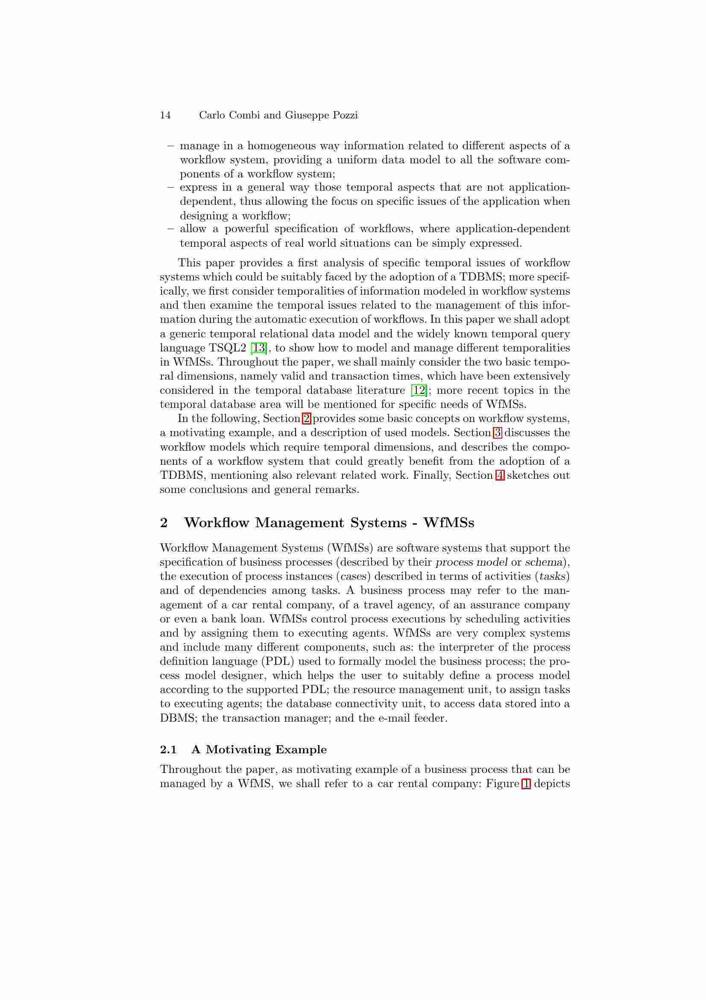 14 Carlo Combi and Giuseppe Pozzi

– manage in a homogeneous way information related to different aspects of a workflow system, providing a uniform data model to all the software components of a workflow system;
– express in a general way those temporal aspects that are not application-dependent, thus allowing the focus on specific issues of the application when designing a workflow;
– allow a powerful specification of workflows, where application-dependent temporal aspects of real world situations can be simply expressed.

This paper provides a first analysis of specific temporal issues of workflow systems which could be suitably faced by the adoption of a TDBMS; more specifically, we first consider temporalities of information modeled in workflow systems and then examine the temporal issues related to the management of this information during the automatic execution of workflows. In this paper we shall adopt a generic temporal relational data model and the widely known temporal query language TSQL2 [13], to show how to model and manage different temporalities in WfMSs. Throughout the paper, we shall mainly consider the two basic temporal dimensions, namely valid and transaction times, which have been extensively considered in the temporal database literature [12]; more recent topics in the temporal database area will be mentioned for specific needs of WfMSs.

In the following, Section 2 provides some basic concepts on workflow systems, a motivating example, and a description of used models. Section 3 discusses the workflow models which require temporal dimensions, and describes the components of a workflow system that could greatly benefit from the adoption of a TDBMS, mentioning also relevant related work. Finally, Section 4 sketches out some conclusions and general remarks.

2 Workflow Management Systems - WfMSs

Workflow Management Systems (WfMSs) are software systems that support the specification of business processes (described by their process model or schema), the execution of process instances (cases) described in terms of activities (tasks) and of dependencies among tasks. A business process may refer to the management of a car rental company, of a travel agency, of an assurance company or even a bank loan. WfMSs control process executions by scheduling activities and by assigning them to executing agents. WfMSs are very complex systems and include many different components, such as: the interpreter of the process definition language (PDL) used to formally model the business process; the process model designer, which helps the user to suitably define a process model according to the supported PDL; the resource management unit, to assign tasks to executing agents; the database connectivity unit, to access data stored into a DBMS; the transaction manager; and the e-mail feeder.

2.1 A Motivating Example

Throughout the paper, as motivating example of a business process that can be managed by a WfMS, we shall refer to a car rental company: Figure 1 depicts